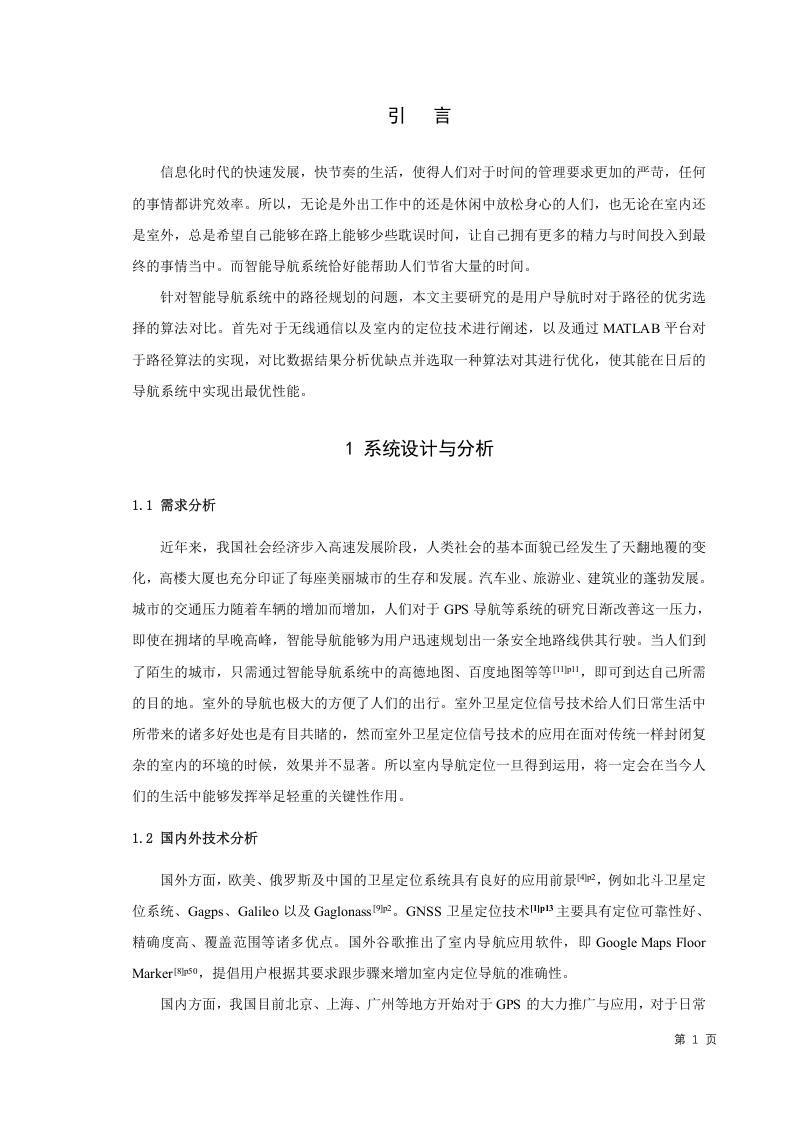 引　言

信息化时代的快速发展，快节奏的生活，使得人们对于时间的管理要求更加的严苛，任何的事情都讲究效率。所以，无论是外出工作中的还是休闲中放松身心的人们，也无论在室内还是室外，总是希望自己能够在路上能够少些耽误时间，让自己拥有更多的精力与时间投入到最终的事情当中。而智能导航系统恰好能帮助人们节省大量的时间。

针对智能导航系统中的路径规划的问题，本文主要研究的是用户导航时对于路径的优劣选择的算法对比。首先对于无线通信以及室内的定位技术进行阐述，以及通过 MATLAB 平台对于路径算法的实现，对比数据结果分析优缺点并选取一种算法对其进行优化，使其能在日后的导航系统中实现出最优性能。

1 系统设计与分析

1.1 需求分析

近年来，我国社会经济步入高速发展阶段，人类社会的基本面貌已经发生了天翻地覆的变化，高楼大厦也充分印证了每座美丽城市的生存和发展。汽车业、旅游业、建筑业的蓬勃发展。城市的交通压力随着车辆的增加而增加，人们对于 GPS 导航等系统的研究日渐改善这一压力，即使在拥堵的早晚高峰，智能导航能够为用户迅速规划出一条安全地路线供其行驶。当人们到了陌生的城市，只需通过智能导航系统中的高德地图、百度地图等等$^{[11]p11}$，即可到达自己所需的目的地。室外的导航也极大的方便了人们的出行。室外卫星定位信号技术给人们日常生活中所带来的诸多好处也是有目共睹的，然而室外卫星定位信号技术的应用在面对传统一样封闭复杂的室内的环境的时候，效果并不显著。所以室内导航定位一旦得到运用，将一定会在当今人们的生活中能够发挥举足轻重的关键性作用。

1.2 国内外技术分析

国外方面，欧美、俄罗斯及中国的卫星定位系统具有良好的应用前景$^{[4]p2}$，例如北斗卫星定位系统、Gagps、Galileo 以及 Gaglonass$^{[9]p2}$。GNSS 卫星定位技术$^{[1]p13}$主要具有定位可靠性好、精确度高、覆盖范围等诸多优点。国外谷歌推出了室内导航应用软件，即 Google Maps Floor Marker$^{[8]p50}$，提倡用户根据其要求跟步骤来增加室内定位导航的准确性。

国内方面，我国目前北京、上海、广州等地方开始对于 GPS 的大力推广与应用，对于日常

第 1 页